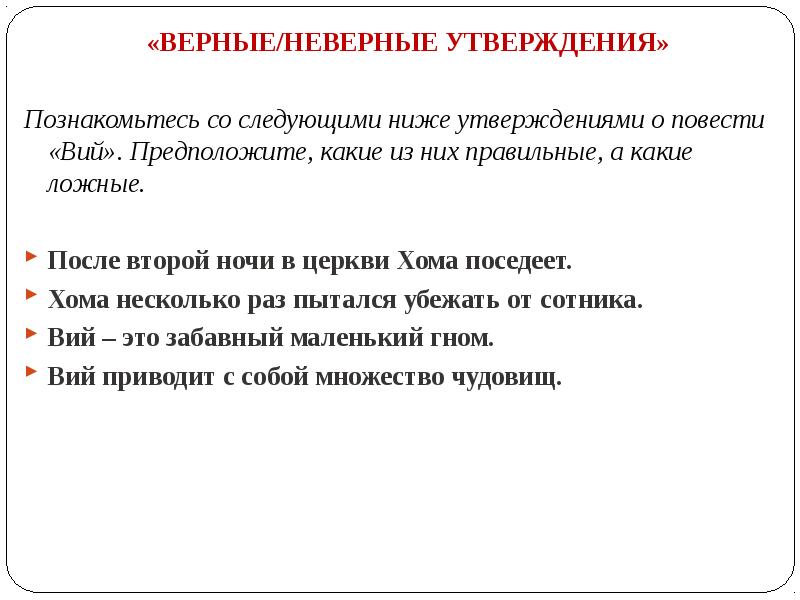 «ВЕРНЫЕ/НЕВЕРНЫЕ УТВЕРЖДЕНИЯ»

Познакомьтесь со следующими ниже утверждениями о повести «Вий». Предположите, какие из них правильные, а какие ложные.

После второй ночи в церкви Хома поседеет.
Хома несколько раз пытался убежать от сотника.
Вий – это забавный маленький гном.
Вий приводит с собой множество чудовищ.